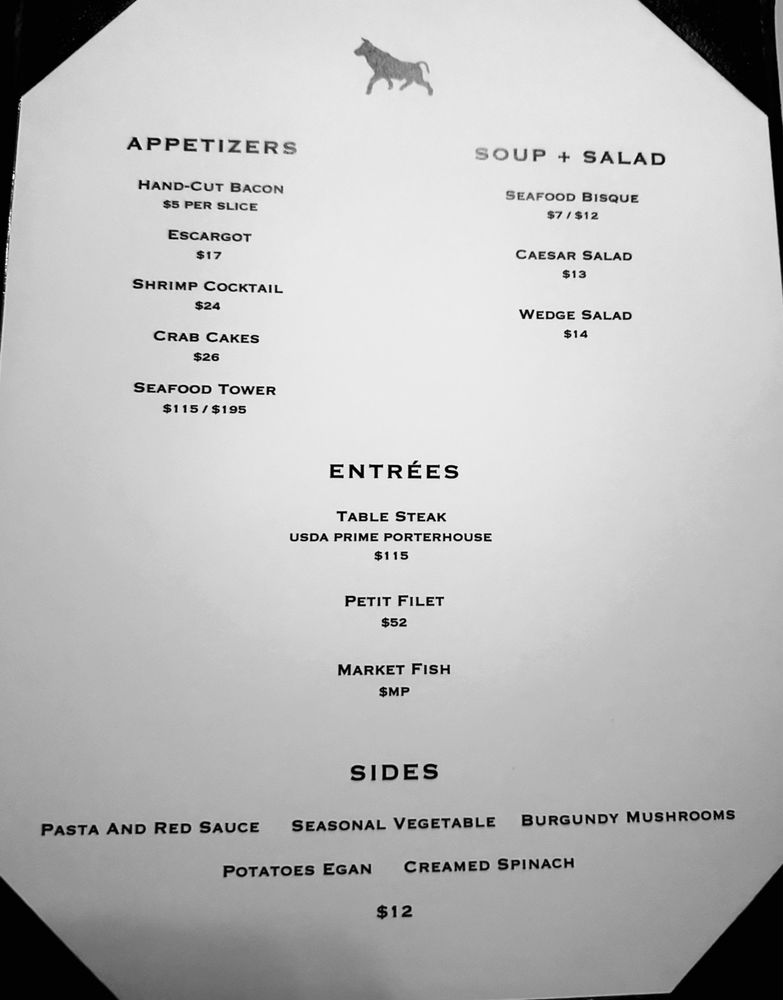 APPETIZERS

HAND-CUT BACON
$5 PER SLICE

ESCARGOT
$17

SHRIMP COCKTAIL
$24

CRAB CAKES
$26

SEAFOOD TOWER
$115 / $195

SOUP + SALAD

SEAFOOD BISQUE
$7 / $12

CAESAR SALAD
$13

WEDGE SALAD
$14

ENTRÉES

TABLE STEAK
USDA PRIME PORTERHOUSE
$115

PETIT FILET
$52

MARKET FISH
$MP

SIDES

PASTA AND RED SAUCE   SEASONAL VEGETABLE   BURGUNDY MUSHROOMS

POTATOES EGAN   CREAMED SPINACH

$12